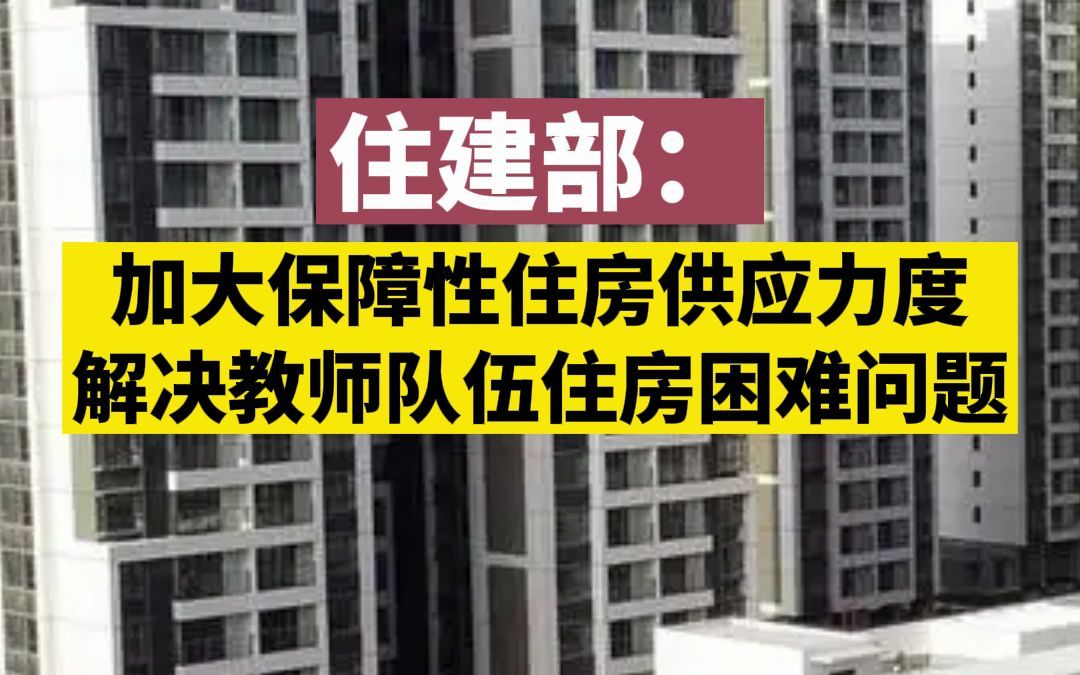 住建部：

加大保障性住房供应力度
解决教师队伍住房困难问题